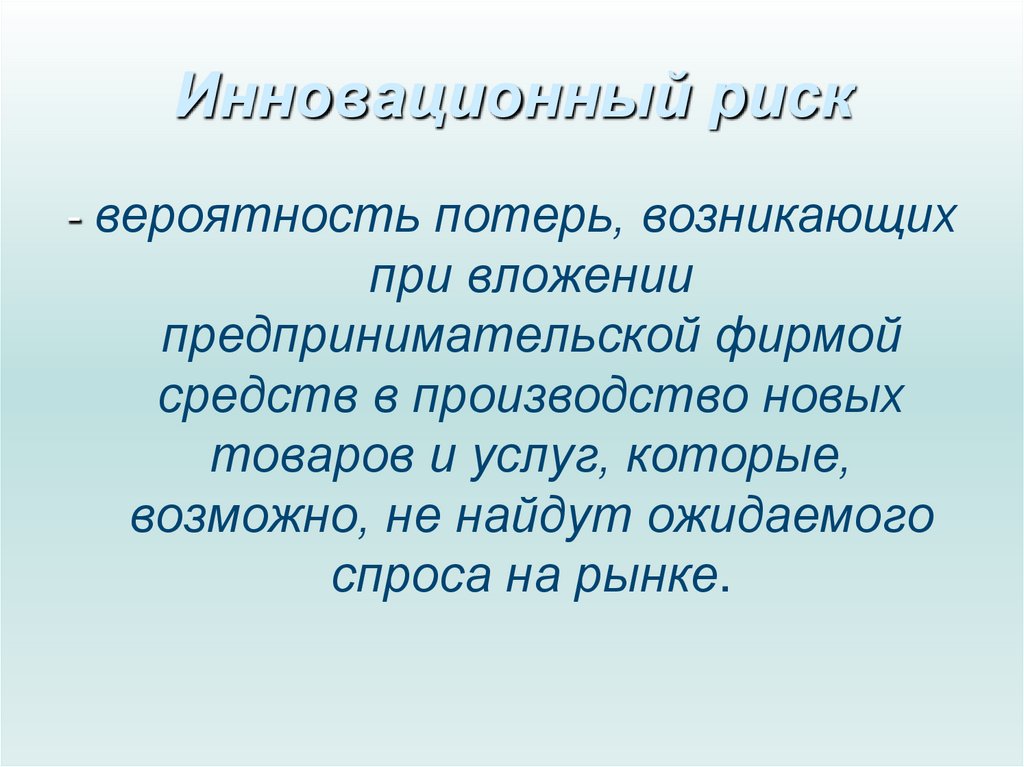 Инновационный риск

- вероятность потерь, возникающих при вложении предпринимательской фирмой средств в производство новых товаров и услуг, которые, возможно, не найдут ожидаемого спроса на рынке.